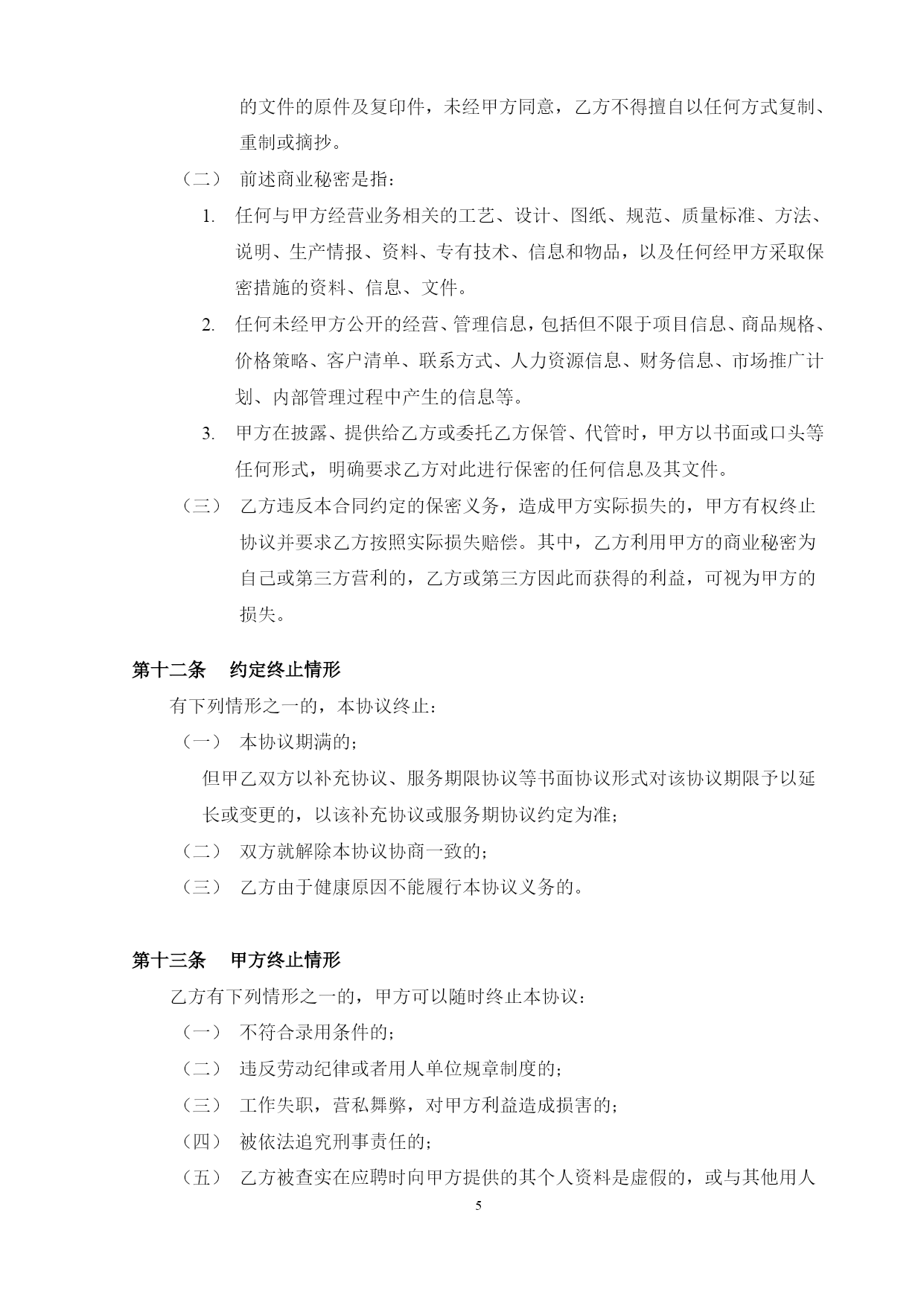 的文件的原件及复印件，未经甲方同意，乙方不得擅自以任何方式复制、重制或摘抄。

（二） 前述商业秘密是指：

1. 任何与甲方经营业务相关的工艺、设计、图纸、规范、质量标准、方法、说明、生产情报、资料、专有技术、信息和物品，以及任何经甲方采取保密措施的资料、信息、文件。

2. 任何未经甲方公开的经营、管理信息，包括但不限于项目信息、商品规格、价格策略、客户清单、联系方式、人力资源信息、财务信息、市场推广计划、内部管理过程中产生的信息等。

3. 甲方在披露、提供给乙方或委托乙方保管、代管时，甲方以书面或口头等任何形式，明确要求乙方对此进行保密的任何信息及其文件。

（三） 乙方违反本合同约定的保密义务，造成甲方实际损失的，甲方有权终止协议并要求乙方按照实际损失赔偿。其中，乙方利用甲方的商业秘密为自己或第三方营利的，乙方或第三方因此而获得的利益，可视为甲方的损失。

第十二条 约定终止情形

有下列情形之一的，本协议终止：

（一） 本协议期满的；

但甲乙双方以补充协议、服务期限协议等书面协议形式对该协议期限予以延长或变更的，以该补充协议或服务期协议约定为准；

（二） 双方就解除本协议协商一致的；

（三） 乙方由于健康原因不能履行本协议义务的。

第十三条 甲方终止情形

乙方有下列情形之一的，甲方可以随时终止本协议：

（一） 不符合录用条件的；

（二） 违反劳动纪律或者用人单位规章制度的；

（三） 工作失职，营私舞弊，对甲方利益造成损害的；

（四） 被依法追究刑事责任的；

（五） 乙方被查实在应聘时向甲方提供的其个人资料是虚假的，或与其他用人

5